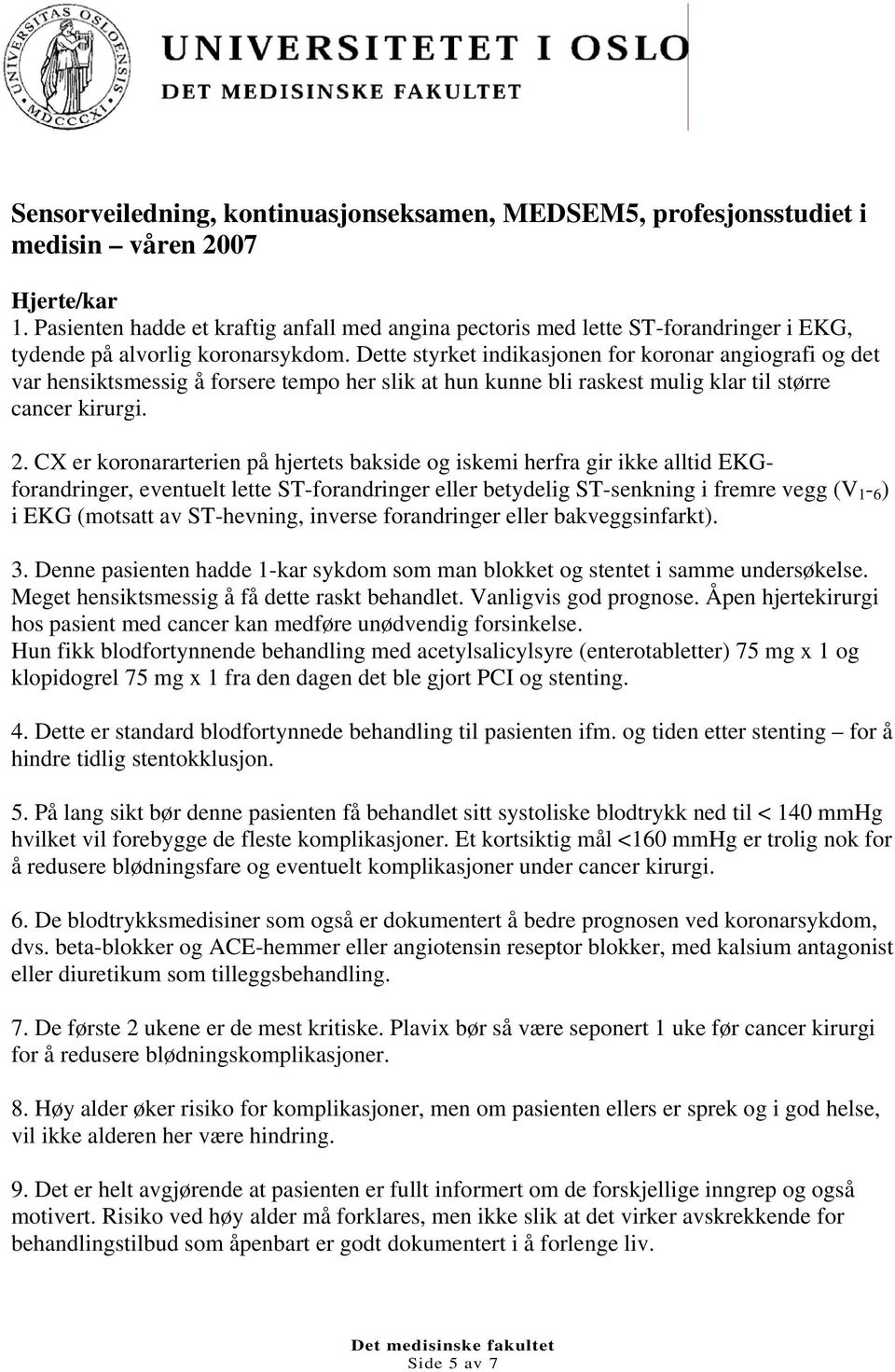 UNIVERSITAS OSLOENSIS MDCCCXI

UNIVERSITETET I OSLO
DET MEDISINSKE FAKULTET

Sensorveiledning, kontinuasjonseksamen, MEDSEM5, profesjonsstudiet i medisin – våren 2007

Hjerte/kar
1. Pasienten hadde et kraftig anfall med angina pectoris med lette ST-forandringer i EKG, tydende på alvorlig koronarsykdom. Dette styrket indikasjonen for koronar angiografi og det var hensiktsmessig å forsere tempo her slik at hun kunne bli raskest mulig klar til større cancer kirurgi.

2. CX er koronararterien på hjertets bakside og iskemi herfra gir ikke alltid EKG-forandringer, eventuelt lette ST-forandringer eller betydelig ST-senkning i fremre vegg ($V_{1-6}$) i EKG (motsatt av ST-hevning, inverse forandringer eller bakveggsinfarkt).

3. Denne pasienten hadde 1-kar sykdom som man blokket og stentet i samme undersøkelse. Meget hensiktsmessig å få dette raskt behandlet. Vanligvis god prognose. Åpen hjertekirurgi hos pasient med cancer kan medføre unødvendig forsinkelse.
Hun fikk blodfortynnende behandling med acetylsalicylsyre (enterotabletter) 75 mg x 1 og klopidogrel 75 mg x 1 fra den dagen det ble gjort PCI og stenting.

4. Dette er standard blodfortynnede behandling til pasienten ifm. og tiden etter stenting – for å hindre tidlig stentokklusjon.

5. På lang sikt bør denne pasienten få behandlet sitt systoliske blodtrykk ned til < 140 mmHg hvilket vil forebygge de fleste komplikasjoner. Et kortsiktig mål <160 mmHg er trolig nok for å redusere blødningsfare og eventuelt komplikasjoner under cancer kirurgi.

6. De blodtrykksmedisiner som også er dokumentert å bedre prognosen ved koronarsykdom, dvs. beta-blokker og ACE-hemmer eller angiotensin reseptor blokker, med kalsium antagonist eller diuretikum som tilleggsbehandling.

7. De første 2 ukene er de mest kritiske. Plavix bør så være seponert 1 uke før cancer kirurgi for å redusere blødningskomplikasjoner.

8. Høy alder øker risiko for komplikasjoner, men om pasienten ellers er sprek og i god helse, vil ikke alderen her være hindring.

9. Det er helt avgjørende at pasienten er fullt informert om de forskjellige inngrep og også motivert. Risiko ved høy alder må forklares, men ikke slik at det virker avskrekkende for behandlingstilbud som åpenbart er godt dokumentert i å forlenge liv.

Det medisinske fakultet
Side 5 av 7